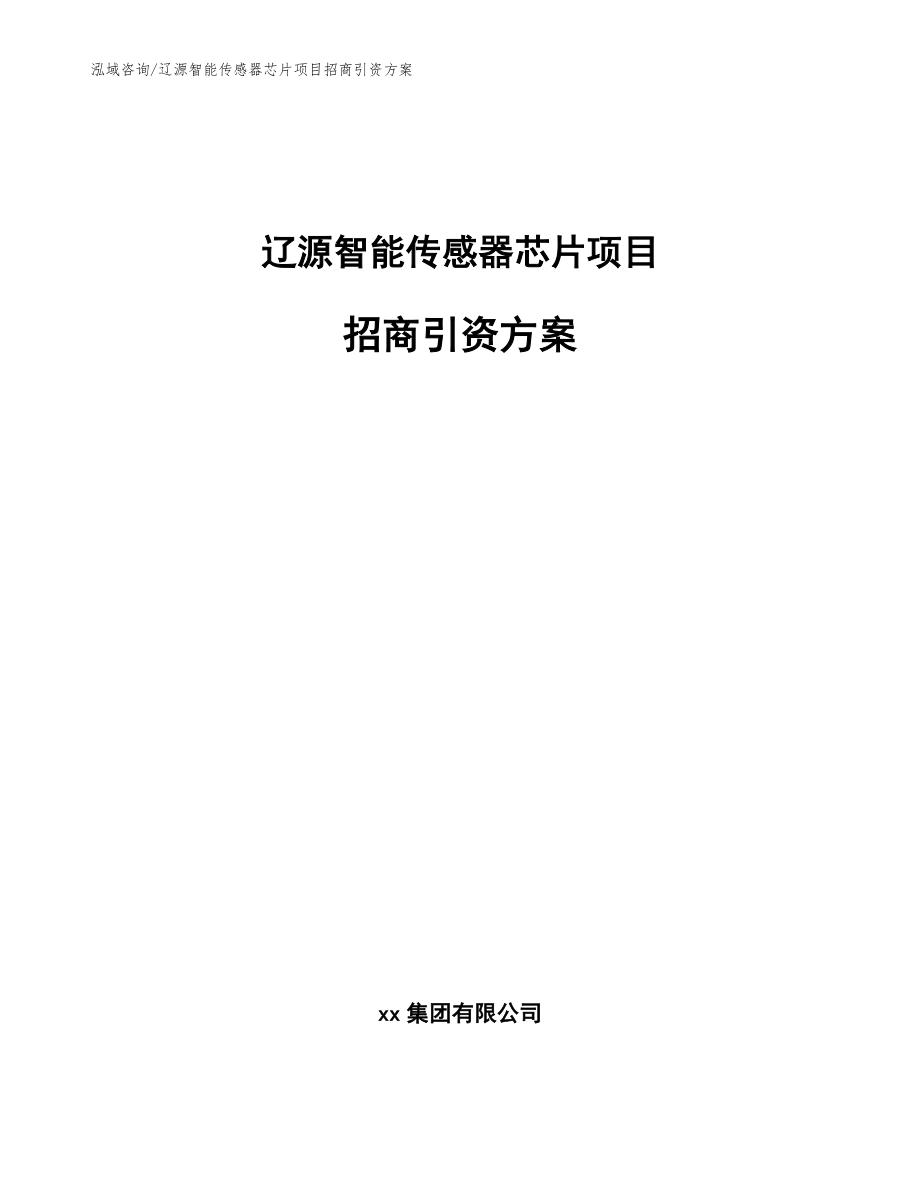 泓域咨询/辽源智能传感器芯片项目招商引资方案

辽源智能传感器芯片项目

招商引资方案

xx 集团有限公司